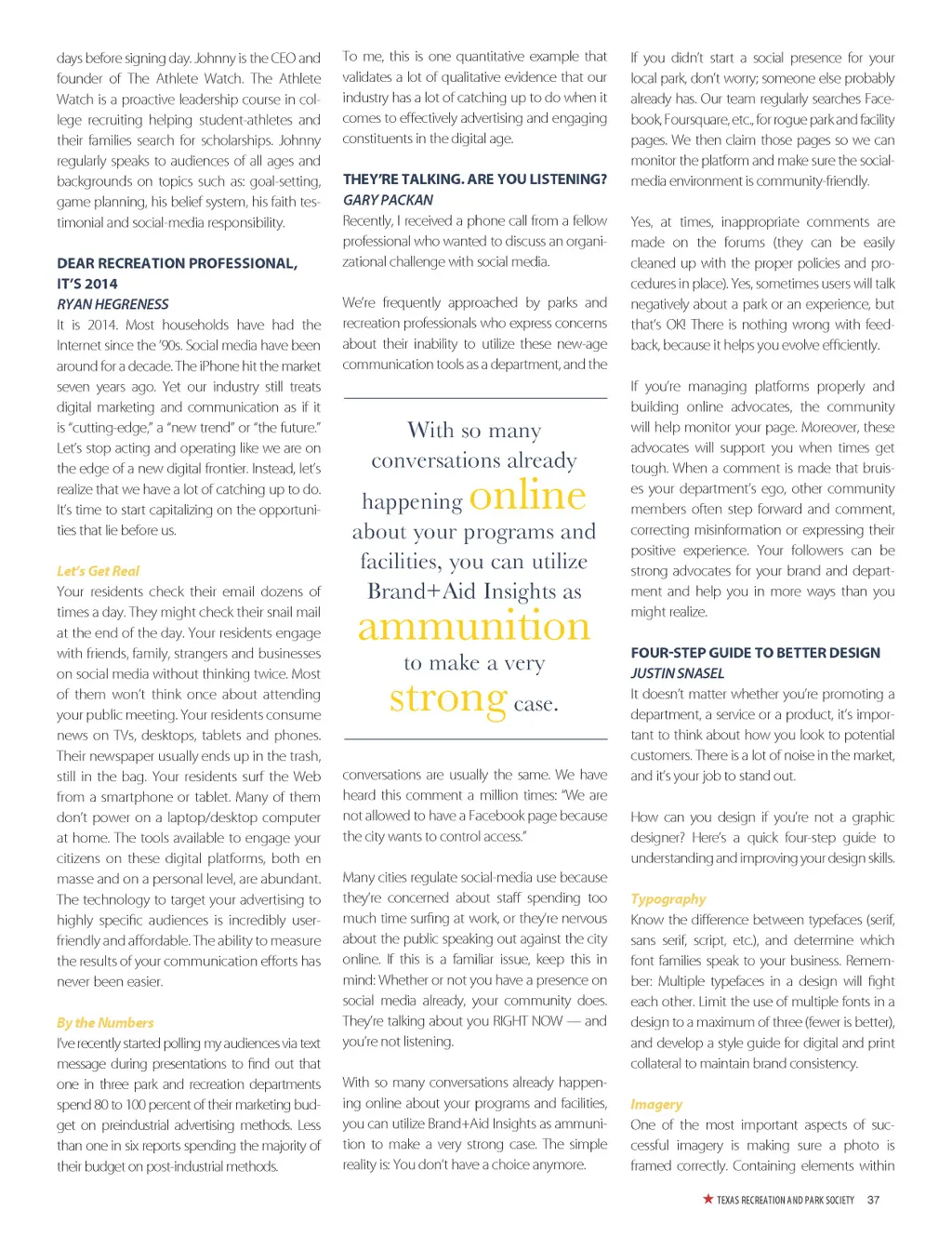 days before signing day. Johnny is the CEO and founder of The Athlete Watch. The Athlete Watch is a proactive leadership course in college recruiting helping student-athletes and their families search for scholarships. Johnny regularly speaks to audiences of all ages and backgrounds on topics such as: goal-setting, game planning, his belief system, his faith testimonial and social-media responsibility.

DEAR RECREATION PROFESSIONAL, IT'S 2014
RYAN HEGRENESS
It is 2014. Most households have had the Internet since the '90s. Social media have been around for a decade. The iPhone hit the market seven years ago. Yet our industry still treats digital marketing and communication as if it is "cutting-edge," a "new trend" or "the future." Let's stop acting and operating like we are on the edge of a new digital frontier. Instead, let's realize that we have a lot of catching up to do. It's time to start capitalizing on the opportunities that lie before us.

Let's Get Real
Your residents check their email dozens of times a day. They might check their snail mail at the end of the day. Your residents engage with friends, family, strangers and businesses on social media without thinking twice. Most of them won't think once about attending your public meeting. Your residents consume news on TVs, desktops, tablets and phones. Their newspaper usually ends up in the trash, still in the bag. Your residents surf the Web from a smartphone or tablet. Many of them don't power on a laptop/desktop computer at home. The tools available to engage your citizens on these digital platforms, both en masse and on a personal level, are abundant. The technology to target your advertising to highly specific audiences is incredibly user-friendly and affordable. The ability to measure the results of your communication efforts has never been easier.

By the Numbers
I've recently started polling my audiences via text message during presentations to find out that one in three park and recreation departments spend 80 to 100 percent of their marketing budget on preindustrial advertising methods. Less than one in six reports spending the majority of their budget on post-industrial methods.

To me, this is one quantitative example that validates a lot of qualitative evidence that our industry has a lot of catching up to do when it comes to effectively advertising and engaging constituents in the digital age.

THEY'RE TALKING. ARE YOU LISTENING?
GARY PACKAN
Recently, I received a phone call from a fellow professional who wanted to discuss an organizational challenge with social media.

We're frequently approached by parks and recreation professionals who express concerns about their inability to utilize these new-age communication tools as a department, and the

With so many conversations already happening online about your programs and facilities, you can utilize Brand+Aid Insights as ammunition to make a very strong case.

conversations are usually the same. We have heard this comment a million times: "We are not allowed to have a Facebook page because the city wants to control access."

Many cities regulate social-media use because they're concerned about staff spending too much time surfing at work, or they're nervous about the public speaking out against the city online. If this is a familiar issue, keep this in mind: Whether or not you have a presence on social media already, your community does. They're talking about you RIGHT NOW — and you're not listening.

With so many conversations already happening online about your programs and facilities, you can utilize Brand+Aid Insights as ammunition to make a very strong case. The simple reality is: You don't have a choice anymore.

If you didn't start a social presence for your local park, don't worry; someone else probably already has. Our team regularly searches Facebook, Foursquare, etc., for rogue park and facility pages. We then claim those pages so we can monitor the platform and make sure the social-media environment is community-friendly.

Yes, at times, inappropriate comments are made on the forums (they can be easily cleaned up with the proper policies and procedures in place). Yes, sometimes users will talk negatively about a park or an experience, but that's OK! There is nothing wrong with feedback, because it helps you evolve efficiently.

If you're managing platforms properly and building online advocates, the community will help monitor your page. Moreover, these advocates will support you when times get tough. When a comment is made that bruises your department's ego, other community members often step forward and comment, correcting misinformation or expressing their positive experience. Your followers can be strong advocates for your brand and department and help you in more ways than you might realize.

FOUR-STEP GUIDE TO BETTER DESIGN
JUSTIN SNASEL
It doesn't matter whether you're promoting a department, a service or a product, it's important to think about how you look to potential customers. There is a lot of noise in the market, and it's your job to stand out.

How can you design if you're not a graphic designer? Here's a quick four-step guide to understanding and improving your design skills.

Typography
Know the difference between typefaces (serif, sans serif, script, etc.), and determine which font families speak to your business. Remember: Multiple typefaces in a design will fight each other. Limit the use of multiple fonts in a design to a maximum of three (fewer is better), and develop a style guide for digital and print collateral to maintain brand consistency.

Imagery
One of the most important aspects of successful imagery is making sure a photo is framed correctly. Containing elements within

TEXAS RECREATION AND PARK SOCIETY 37